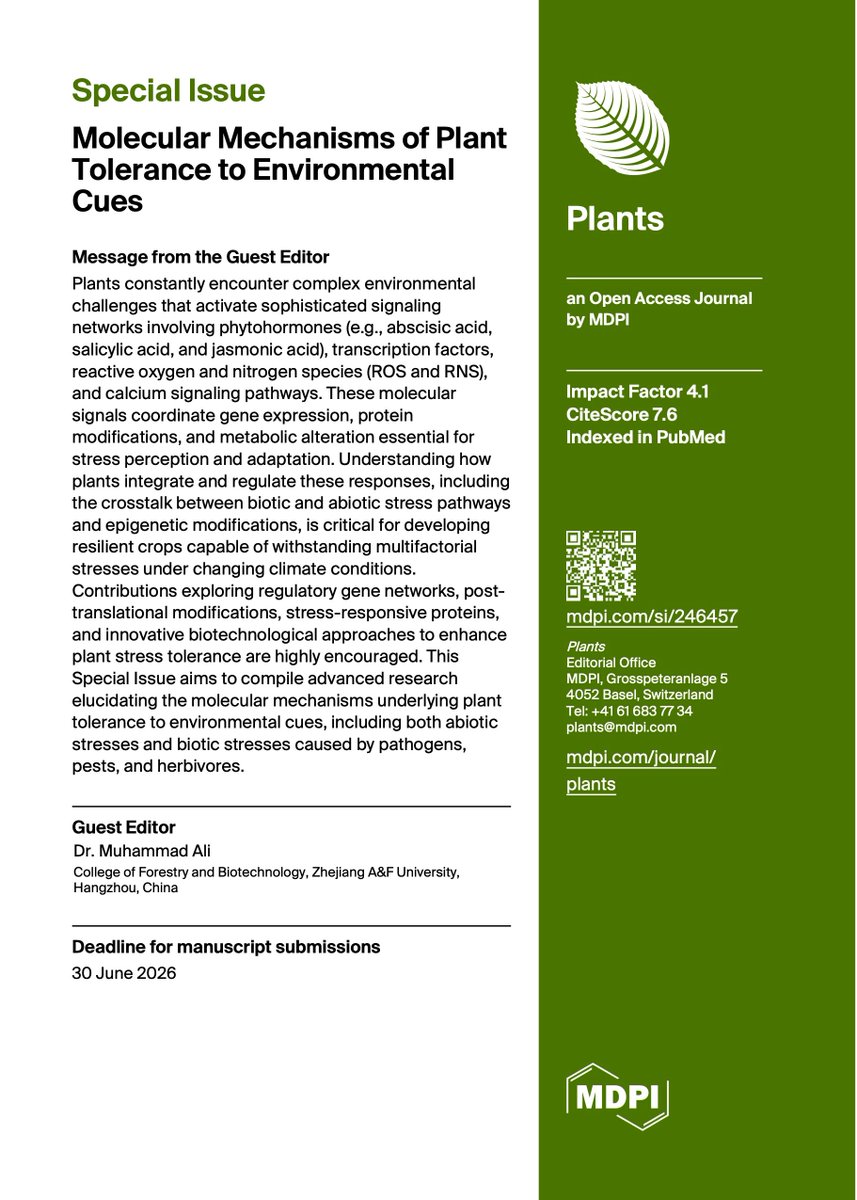 Special Issue

Molecular Mechanisms of Plant Tolerance to Environmental Cues

Message from the Guest Editor

Plants constantly encounter complex environmental challenges that activate sophisticated signaling networks involving phytohormones (e.g., abscisic acid, salicylic acid, and jasmonic acid), transcription factors, reactive oxygen and nitrogen species (ROS and RNS), and calcium signaling pathways. These molecular signals coordinate gene expression, protein modifications, and metabolic alteration essential for stress perception and adaptation. Understanding how plants integrate and regulate these responses, including the crosstalk between biotic and abiotic stress pathways and epigenetic modifications, is critical for developing resilient crops capable of withstanding multifactorial stresses under changing climate conditions. Contributions exploring regulatory gene networks, post-translational modifications, stress-responsive proteins, and innovative biotechnological approaches to enhance plant stress tolerance are highly encouraged. This Special Issue aims to compile advanced research elucidating the molecular mechanisms underlying plant tolerance to environmental cues, including both abiotic stresses and biotic stresses caused by pathogens, pests, and herbivores.

Guest Editor

Dr. Muhammad Ali
College of Forestry and Biotechnology, Zhejiang A&F University, Hangzhou, China

Deadline for manuscript submissions

30 June 2026

Plants

an Open Access Journal by MDPI

Impact Factor 4.1
CiteScore 7.6
Indexed in PubMed

mdpi.com/si/246457

Plants
Editorial Office
MDPI, Grosspeteranlage 5
4052 Basel, Switzerland
Tel: +41 61 683 77 34
plants@mdpi.com

mdpi.com/journal/plants

MDPI